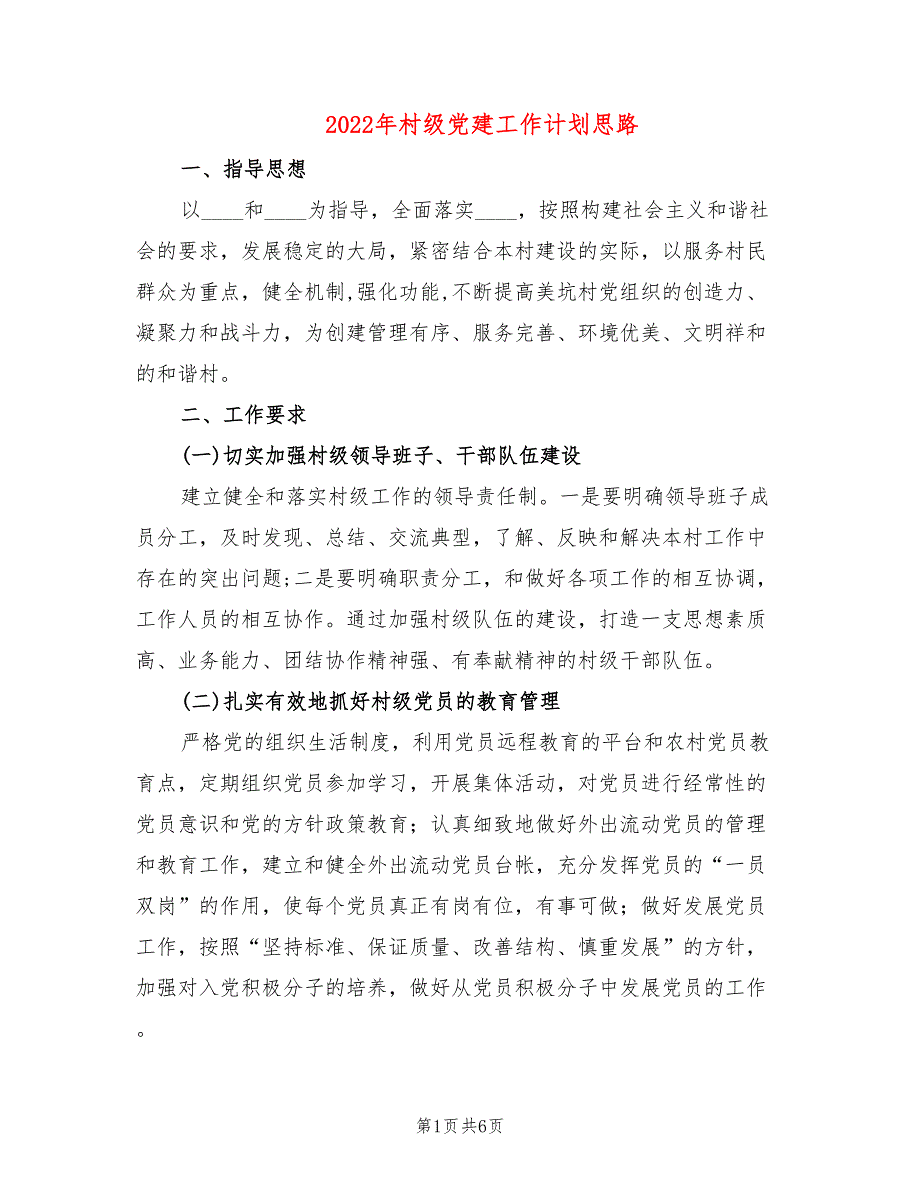 2022年村级党建工作计划思路

一、指导思想

以____和____为指导，全面落实____，按照构建社会主义和谐社会的要求，发展稳定的大局，紧密结合本村建设的实际，以服务村民群众为重点，健全机制,强化功能,不断提高美坑村党组织的创造力、凝聚力和战斗力，为创建管理有序、服务完善、环境优美、文明祥和的和谐村。

二、工作要求

(一)切实加强村级领导班子、干部队伍建设

建立健全和落实村级工作的领导责任制。一是要明确领导班子成员分工，及时发现、总结、交流典型，了解、反映和解决本村工作中存在的突出问题;二是要明确职责分工，和做好各项工作的相互协调，工作人员的相互协作。通过加强村级队伍的建设，打造一支思想素质高、业务能力、团结协作精神强、有奉献精神的村级干部队伍。

(二)扎实有效地抓好村级党员的教育管理

严格党的组织生活制度，利用党员远程教育的平台和农村党员教育点，定期组织党员参加学习，开展集体活动，对党员进行经常性的党员意识和党的方针政策教育；认真细致地做好外出流动党员的管理和教育工作，建立和健全外出流动党员台帐，充分发挥党员的“一员双岗”的作用，使每个党员真正有岗有位，有事可做；做好发展党员工作，按照“坚持标准、保证质量、改善结构、慎重发展”的方针，加强对入党积极分子的培养，做好从党员积极分子中发展党员的工作。

第1页 共6页